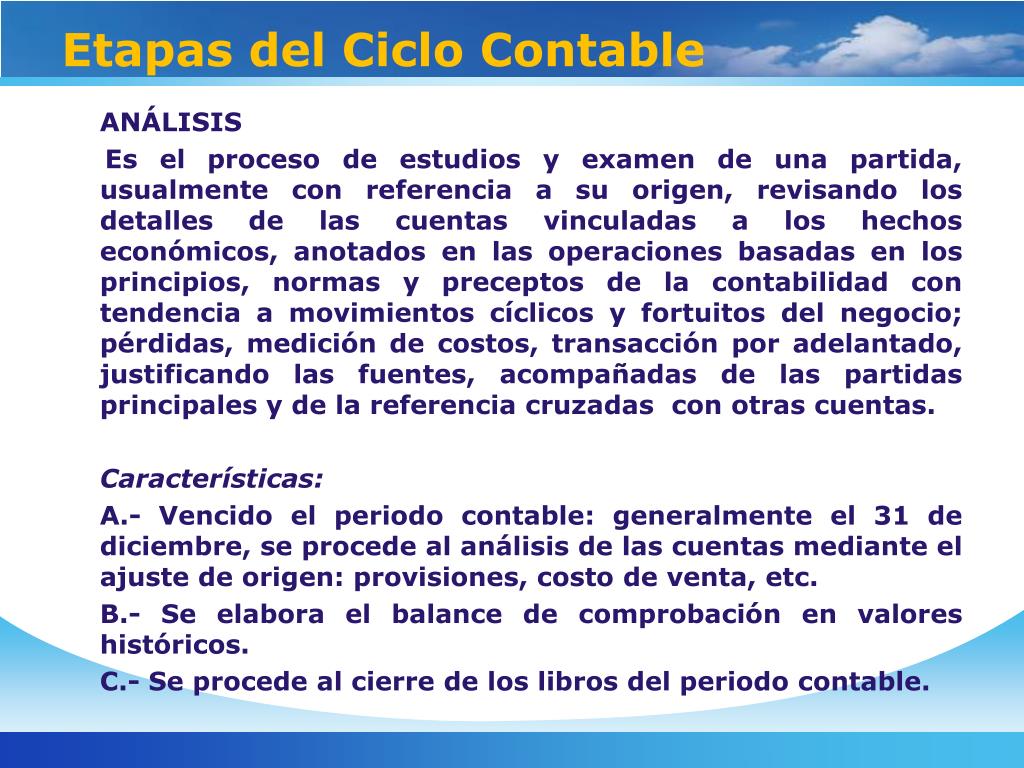 Etapas del Ciclo Contable

ANÁLISIS

Es el proceso de estudios y examen de una partida, usualmente con referencia a su origen, revisando los detalles de las cuentas vinculadas a los hechos económicos, anotados en las operaciones basadas en los principios, normas y preceptos de la contabilidad con tendencia a movimientos cíclicos y fortuitos del negocio; pérdidas, medición de costos, transacción por adelantado, justificando las fuentes, acompañadas de las partidas principales y de la referencia cruzadas con otras cuentas.

Características:

A.- Vencido el periodo contable: generalmente el 31 de diciembre, se procede al análisis de las cuentas mediante el ajuste de origen: provisiones, costo de venta, etc.

B.- Se elabora el balance de comprobación en valores históricos.

C.- Se procede al cierre de los libros del periodo contable.